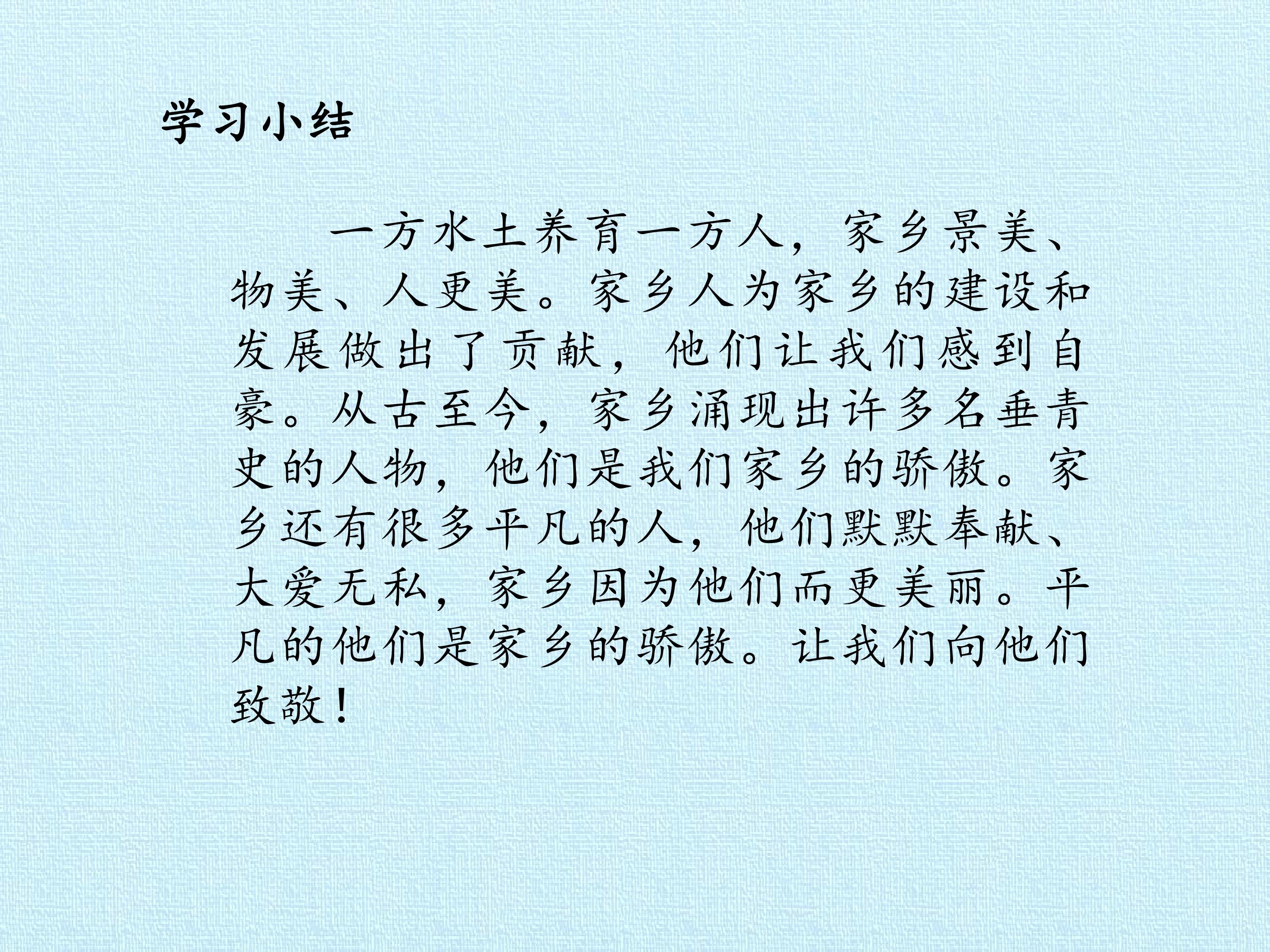 学习小结

一方水土养育一方人，家乡景美、物美、人更美。家乡人为家乡的建设和发展做出了贡献，他们让我们感到自豪。从古至今，家乡涌现出许多名垂青史的人物，他们是我们家乡的骄傲。家乡还有很多平凡的人，他们默默奉献、大爱无私，家乡因为他们而更美丽。平凡的他们是家乡的骄傲。让我们向他们致敬！